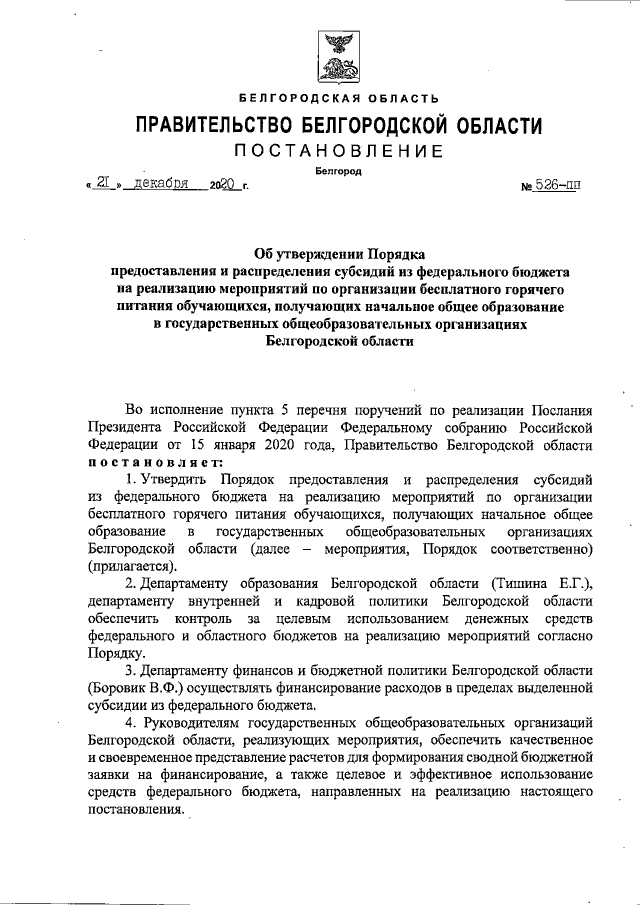 БЕЛГОРОДСКАЯ ОБЛАСТЬ

ПРАВИТЕЛЬСТВО БЕЛГОРОДСКОЙ ОБЛАСТИ

ПОСТАНОВЛЕНИЕ

Белгород

« 21 » декабря 2020 г. № 526-пп

Об утверждении Порядка предоставления и распределения субсидий из федерального бюджета на реализацию мероприятий по организации бесплатного горячего питания обучающихся, получающих начальное общее образование в государственных общеобразовательных организациях Белгородской области

Во исполнение пункта 5 перечня поручений по реализации Послания Президента Российской Федерации Федеральному собранию Российской Федерации от 15 января 2020 года, Правительство Белгородской области постановляет:

1. Утвердить Порядок предоставления и распределения субсидий из федерального бюджета на реализацию мероприятий по организации бесплатного горячего питания обучающихся, получающих начальное общее образование в государственных общеобразовательных организациях Белгородской области (далее – мероприятия, Порядок соответственно) (прилагается).

2. Департаменту образования Белгородской области (Тишина Е.Г.), департаменту внутренней и кадровой политики Белгородской области обеспечить контроль за целевым использованием денежных средств федерального и областного бюджетов на реализацию мероприятий согласно Порядку.

3. Департаменту финансов и бюджетной политики Белгородской области (Боровик В.Ф.) осуществлять финансирование расходов в пределах выделенной субсидии из федерального бюджета.

4. Руководителям государственных общеобразовательных организаций Белгородской области, реализующих мероприятия, обеспечить качественное и своевременное представление расчетов для формирования сводной бюджетной заявки на финансирование, а также целевое и эффективное использование средств федерального бюджета, направленных на реализацию настоящего постановления.